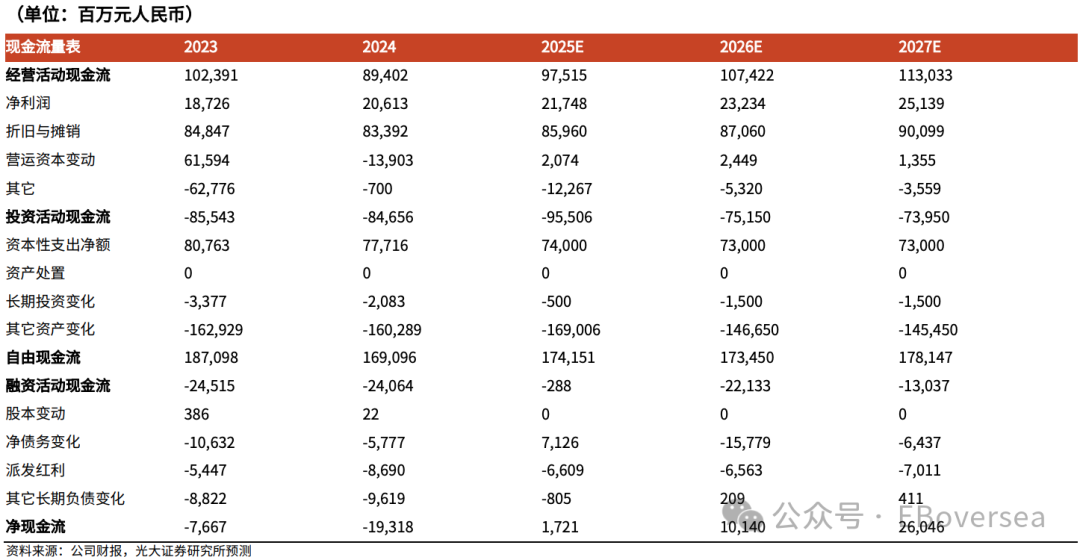 （单位：百万元人民币）

| 现金流量表 | 2023 | 2024 | 2025E | 2026E | 2027E |
|---|---|---|---|---|---|
| 经营活动现金流 | 102,391 | 89,402 | 97,515 | 107,422 | 113,033 |
| 净利润 | 18,726 | 20,613 | 21,748 | 23,234 | 25,139 |
| 折旧与摊销 | 84,847 | 83,392 | 85,960 | 87,060 | 90,099 |
| 营运资本变动 | 61,594 | -13,903 | 2,074 | 2,449 | 1,355 |
| 其它 | -62,776 | -700 | -12,267 | -5,320 | -3,559 |
| 投资活动现金流 | -85,543 | -84,656 | -95,506 | -75,150 | -73,950 |
| 资本性支出净额 | 80,763 | 77,716 | 74,000 | 73,000 | 73,000 |
| 资产处置 | 0 | 0 | 0 | 0 | 0 |
| 长期投资变化 | -3,377 | -2,083 | -500 | -1,500 | -1,500 |
| 其它资产变化 | -162,929 | -160,289 | -169,006 | -146,650 | -145,450 |
| 自由现金流 | 187,098 | 169,096 | 174,151 | 173,450 | 178,147 |
| 融资活动现金流 | -24,515 | -24,064 | -288 | -22,133 | -13,037 |
| 股本变动 | 386 | 22 | 0 | 0 | 0 |
| 净债务变化 | -10,632 | -5,777 | 7,126 | -15,779 | -6,437 |
| 派发红利 | -5,447 | -8,690 | -6,609 | -6,563 | -7,011 |
| 其它长期负债变化 | -8,822 | -9,619 | -805 | 209 | 411 |
| 净现金流 | -7,667 | -19,318 | 1,721 | 10,140 | 26,046 |

资料来源：公司财报，光大证券研究所预测

公众号 · EBoversea